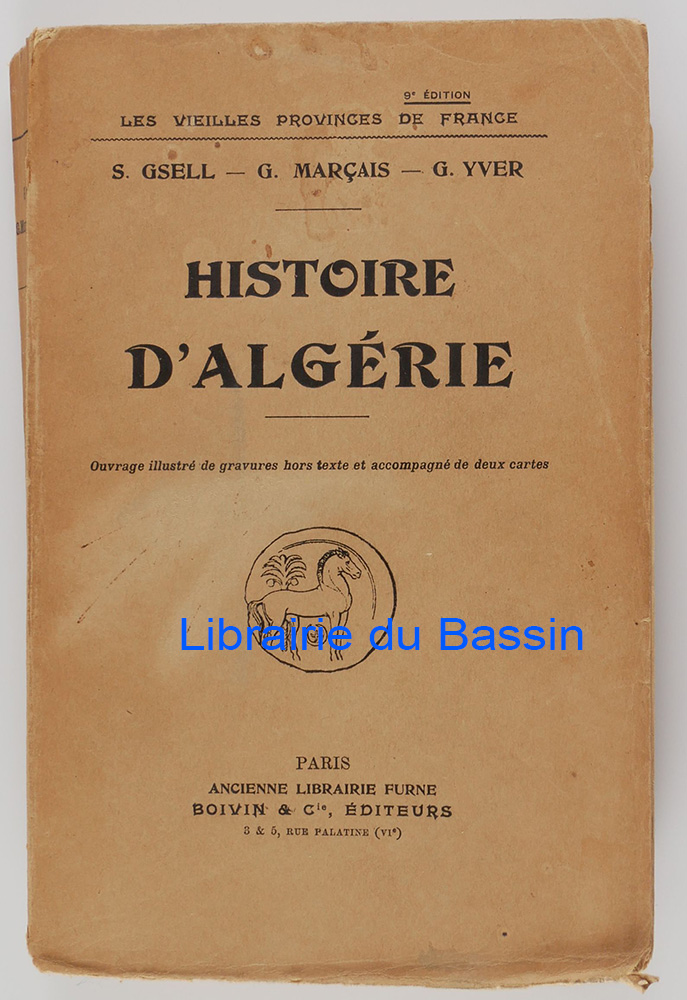 9e ÉDITION

LES VIEILLES PROVINCES DE FRANCE

S. GSELL — G. MARÇAIS — G. YVER

HISTOIRE D'ALGÉRIE

Ouvrage illustré de gravures hors texte et accompagné de deux cartes

PARIS
ANCIENNE LIBRAIRIE FURNE
BOIVIN & Cie, ÉDITEURS
3 & 5, RUE PALATINE (VIe)

Librairie du Bassin